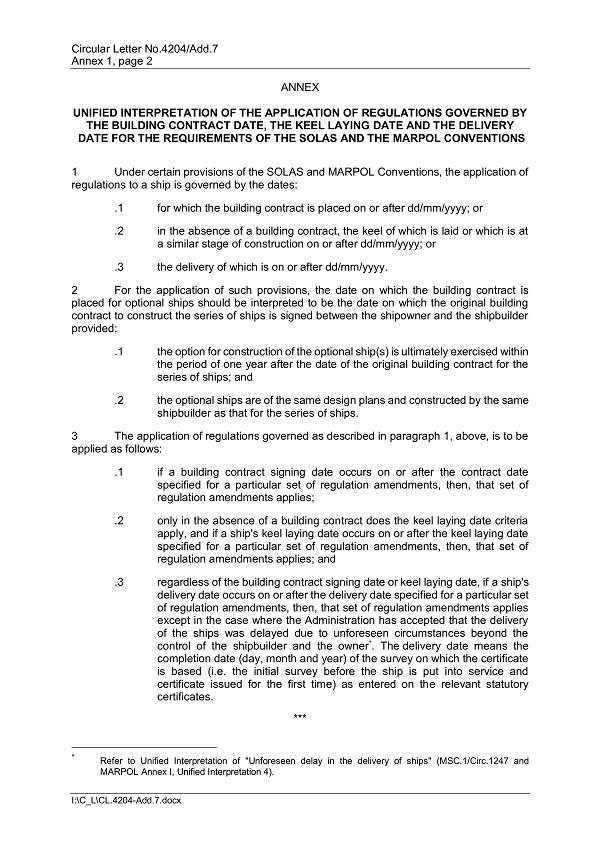 Circular Letter No.4204/Add.7
Annex 1, page 2

ANNEX

UNIFIED INTERPRETATION OF THE APPLICATION OF REGULATIONS GOVERNED BY THE BUILDING CONTRACT DATE, THE KEEL LAYING DATE AND THE DELIVERY DATE FOR THE REQUIREMENTS OF THE SOLAS AND THE MARPOL CONVENTIONS

1 Under certain provisions of the SOLAS and MARPOL Conventions, the application of regulations to a ship is governed by the dates:

.1 for which the building contract is placed on or after dd/mm/yyyy; or

.2 in the absence of a building contract, the keel of which is laid or which is at a similar stage of construction on or after dd/mm/yyyy; or

.3 the delivery of which is on or after dd/mm/yyyy.

2 For the application of such provisions, the date on which the building contract is placed for optional ships should be interpreted to be the date on which the original building contract to construct the series of ships is signed between the shipowner and the shipbuilder provided:

.1 the option for construction of the optional ship(s) is ultimately exercised within the period of one year after the date of the original building contract for the series of ships; and

.2 the optional ships are of the same design plans and constructed by the same shipbuilder as that for the series of ships.

3 The application of regulations governed as described in paragraph 1, above, is to be applied as follows:

.1 if a building contract signing date occurs on or after the contract date specified for a particular set of regulation amendments, then, that set of regulation amendments applies;

.2 only in the absence of a building contract does the keel laying date criteria apply, and if a ship's keel laying date occurs on or after the keel laying date specified for a particular set of regulation amendments, then, that set of regulation amendments applies; and

.3 regardless of the building contract signing date or keel laying date, if a ship's delivery date occurs on or after the delivery date specified for a particular set of regulation amendments, then, that set of regulation amendments applies except in the case where the Administration has accepted that the delivery of the ships was delayed due to unforeseen circumstances beyond the control of the shipbuilder and the owner*. The delivery date means the completion date (day, month and year) of the survey on which the certificate is based (i.e. the initial survey before the ship is put into service and certificate issued for the first time) as entered on the relevant statutory certificates.

***

* Refer to Unified Interpretation of "Unforeseen delay in the delivery of ships" (MSC.1/Circ.1247 and MARPOL Annex I, Unified Interpretation 4).

I:\C_L\CL.4204-Add.7.docx